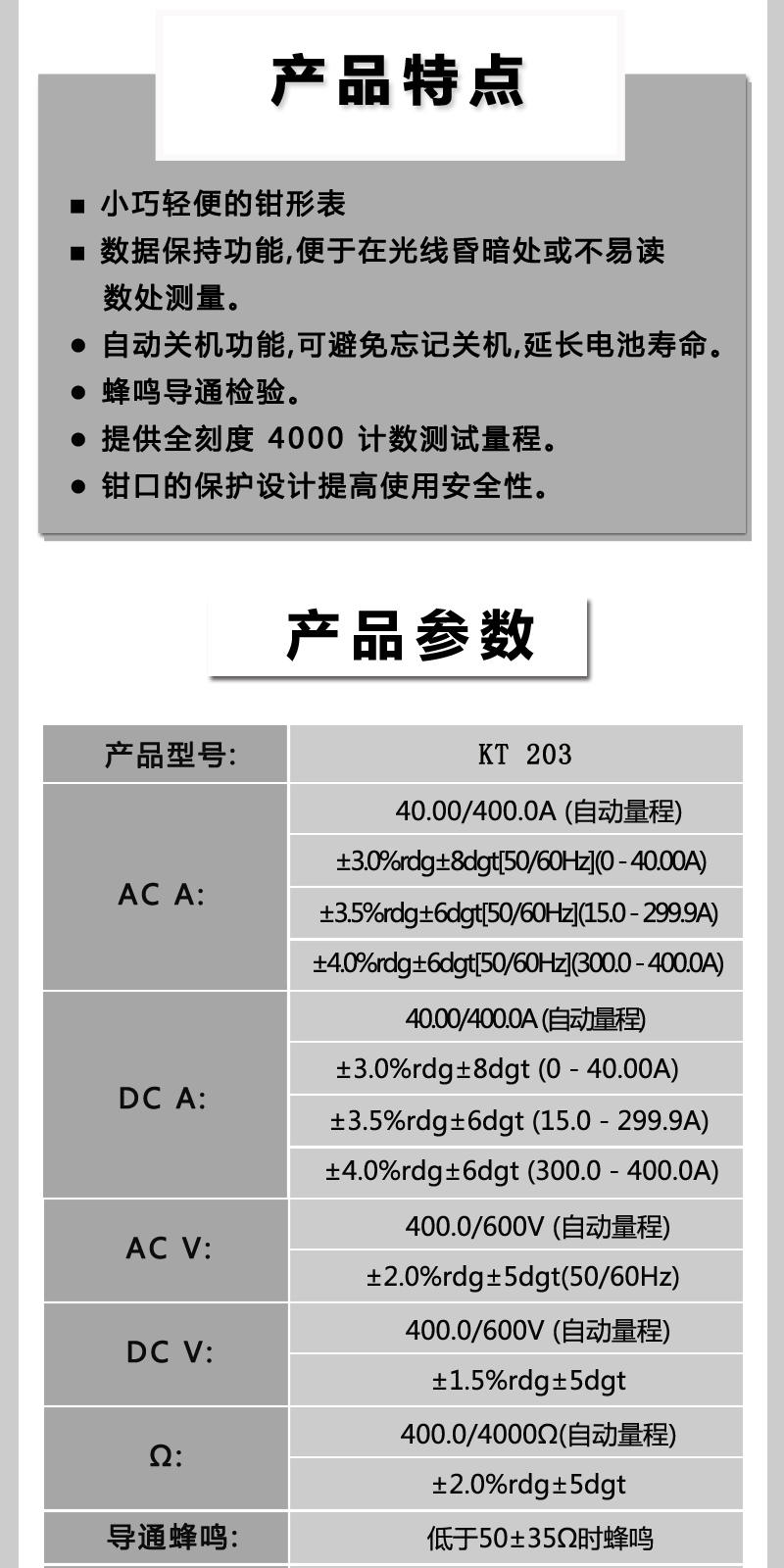 产品特点

■ 小巧轻便的钳形表
■ 数据保持功能,便于在光线昏暗处或不易读数处测量。
● 自动关机功能,可避免忘记关机,延长电池寿命。
● 蜂鸣导通检验。
● 提供全刻度 4000 计数测试量程。
● 钳口的保护设计提高使用安全性。

产品参数

| 产品型号: | KT 203 |
|---|---|
| AC A: | 40.00/400.0A (自动量程) |
| | ±3.0%rdg±8dgt[50/60Hz](0 - 40.00A) |
| | ±3.5%rdg±6dgt[50/60Hz](15.0 - 299.9A) |
| | ±4.0%rdg±6dgt[50/60Hz](300.0 - 400.0A) |
| DC A: | 40.00/400.0A (自动量程) |
| | ±3.0%rdg±8dgt (0 - 40.00A) |
| | ±3.5%rdg±6dgt (15.0 - 299.9A) |
| | ±4.0%rdg±6dgt (300.0 - 400.0A) |
| AC V: | 400.0/600V (自动量程) |
| | ±2.0%rdg±5dgt(50/60Hz) |
| DC V: | 400.0/600V (自动量程) |
| | ±1.5%rdg±5dgt |
| Ω: | 400.0/4000Ω(自动量程) |
| | ±2.0%rdg±5dgt |
| 导通蜂鸣: | 低于50±35Ω时蜂鸣 |